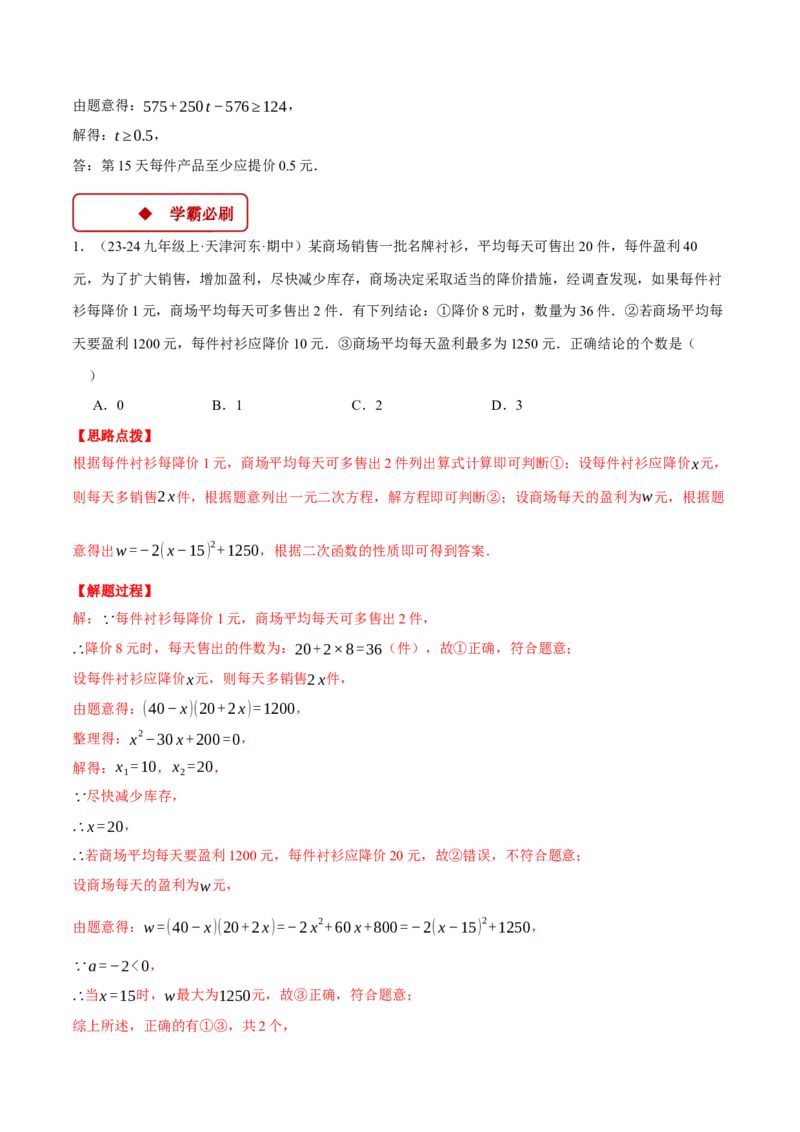 由题意得：$575+250t-576\geq124$，

解得：$t\geq0.5$，

答：第15天每件产品至少应提价0.5元.

◆ 学霸必刷

1．（23-24九年级上·天津河东·期中）某商场销售一批名牌衬衫，平均每天可售出20件，每件盈利40元，为了扩大销售，增加盈利，尽快减少库存，商场决定采取适当的降价措施，经调查发现，如果每件衬衫每降价1元，商场平均每天可多售出2件．有下列结论：①降价8元时，数量为36件．②若商场平均每天要盈利1200元，每件衬衫应降价10元．③商场平均每天盈利最多为1250元．正确结论的个数是（　）

A．0　　B．1　　C．2　　D．3

【思路点拨】

根据每件衬衫每降价1元，商场平均每天可多售出2件列出算式计算即可判断①；设每件衬衫应降价$x$元，则每天多销售$2x$件，根据题意列出一元二次方程，解方程即可判断②；设商场每天的盈利为$w$元，根据题意得出$w=-2(x-15)^2+1250$，根据二次函数的性质即可得到答案．

【解题过程】

解：∵每件衬衫每降价1元，商场平均每天可多售出2件，

∴降价8元时，每天售出的件数为：$20+2\times8=36$（件），故①正确，符合题意；

设每件衬衫应降价$x$元，则每天多销售$2x$件，

由题意得：$(40-x)(20+2x)=1200$，

整理得：$x^2-30x+200=0$，

解得：$x_1=10$，$x_2=20$，

∵尽快减少库存，

∴$x=20$，

∴若商场平均每天要盈利1200元，每件衬衫应降价20元，故②错误，不符合题意；

设商场每天的盈利为$w$元，

由题意得：$w=(40-x)(20+2x)=-2x^2+60x+800=-2(x-15)^2+1250$，

∵$a=-2<0$，

∴当$x=15$时，$w$最大为1250元，故③正确，符合题意；

综上所述，正确的有①③，共2个，